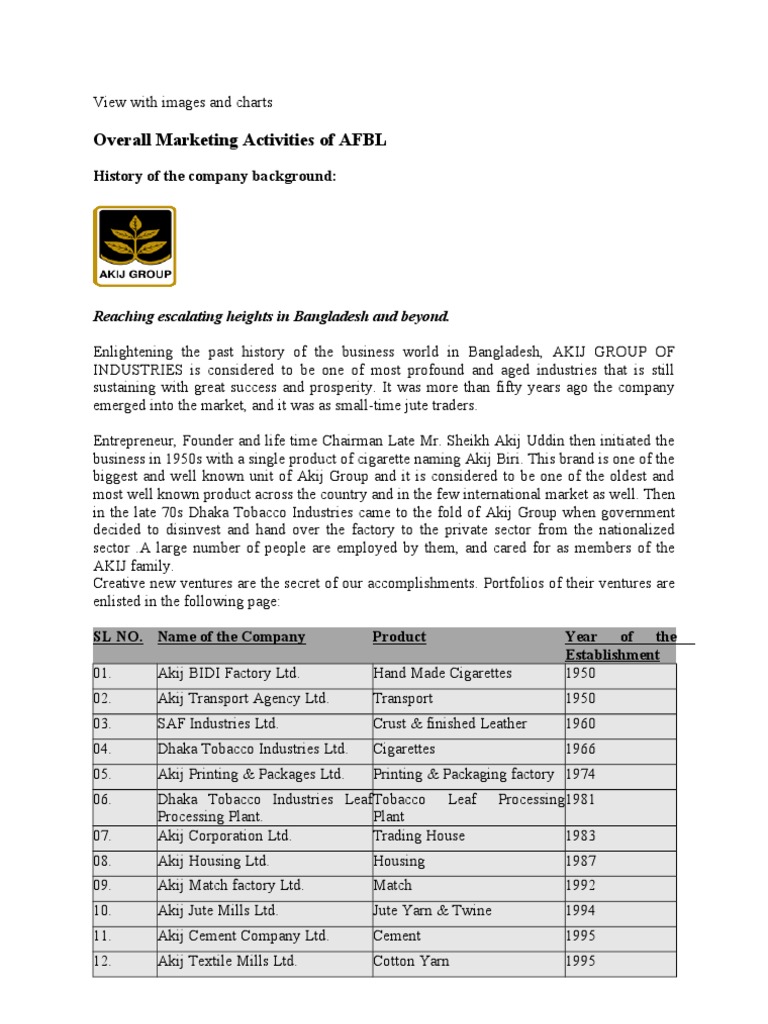 View with images and charts

Overall Marketing Activities of AFBL

History of the company background:

AKIJ GROUP

Reaching escalating heights in Bangladesh and beyond.

Enlightening the past history of the business world in Bangladesh, AKIJ GROUP OF INDUSTRIES is considered to be one of most profound and aged industries that is still sustaining with great success and prosperity. It was more than fifty years ago the company emerged into the market, and it was as small-time jute traders.

Entrepreneur, Founder and life time Chairman Late Mr. Sheikh Akij Uddin then initiated the business in 1950s with a single product of cigarette naming Akij Biri. This brand is one of the biggest and well known unit of Akij Group and it is considered to be one of the oldest and most well known product across the country and in the few international market as well. Then in the late 70s Dhaka Tobacco Industries came to the fold of Akij Group when government decided to disinvest and hand over the factory to the private sector from the nationalized sector .A large number of people are employed by them, and cared for as members of the AKIJ family.
Creative new ventures are the secret of our accomplishments. Portfolios of their ventures are enlisted in the following page:

| SL NO. | Name of the Company | Product | Year of the Establishment |
|---|---|---|---|
| 01. | Akij BIDI Factory Ltd. | Hand Made Cigarettes | 1950 |
| 02. | Akij Transport Agency Ltd. | Transport | 1950 |
| 03. | SAF Industries Ltd. | Crust & finished Leather | 1960 |
| 04. | Dhaka Tobacco Industries Ltd. | Cigarettes | 1966 |
| 05. | Akij Printing & Packages Ltd. | Printing & Packaging factory | 1974 |
| 06. | Dhaka Tobacco Industries Leaf Processing Plant. | Tobacco Leaf Processing Plant | 1981 |
| 07. | Akij Corporation Ltd. | Trading House | 1983 |
| 08. | Akij Housing Ltd. | Housing | 1987 |
| 09. | Akij Match factory Ltd. | Match | 1992 |
| 10. | Akij Jute Mills Ltd. | Jute Yarn & Twine | 1994 |
| 11. | Akij Cement Company Ltd. | Cement | 1995 |
| 12. | Akij Textile Mills Ltd. | Cotton Yarn | 1995 |